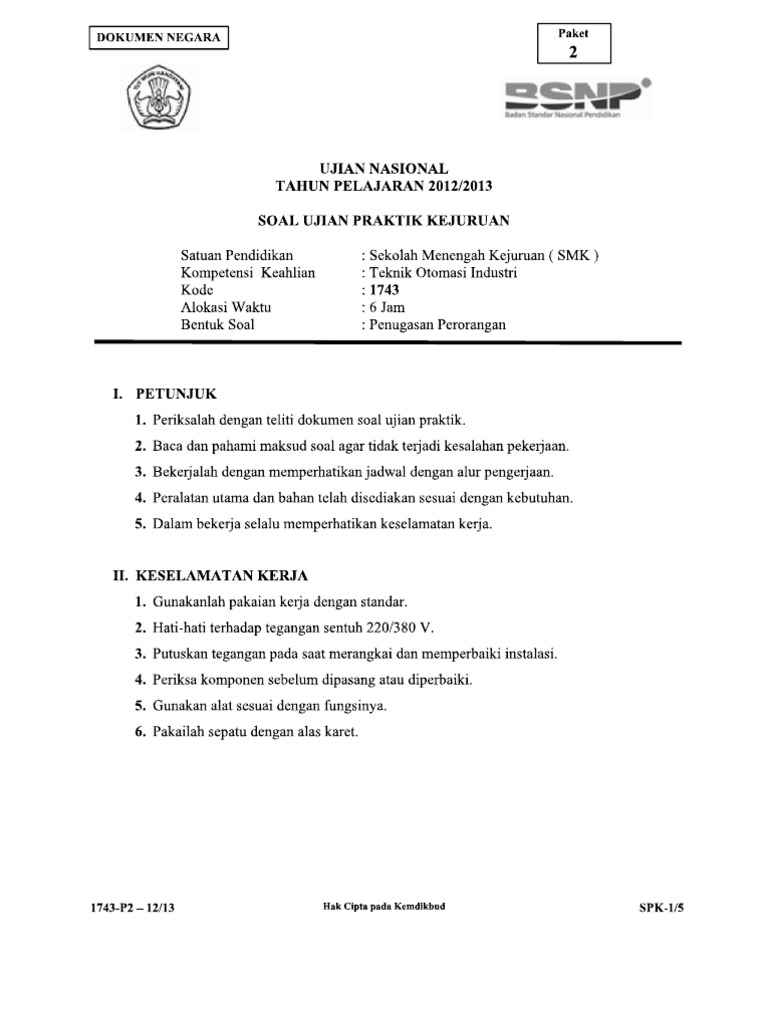 DOKUMEN NEGARA

Paket
2

BSNP
Badan Standar Nasional Pendidikan

UJIAN NASIONAL
TAHUN PELAJARAN 2012/2013

SOAL UJIAN PRAKTIK KEJURUAN

Satuan Pendidikan : Sekolah Menengah Kejuruan ( SMK )
Kompetensi Keahlian : Teknik Otomasi Industri
Kode : 1743
Alokasi Waktu : 6 Jam
Bentuk Soal : Penugasan Perorangan

I. PETUNJUK
1. Periksalah dengan teliti dokumen soal ujian praktik.
2. Baca dan pahami maksud soal agar tidak terjadi kesalahan pekerjaan.
3. Bekerjalah dengan memperhatikan jadwal dengan alur pengerjaan.
4. Peralatan utama dan bahan telah disediakan sesuai dengan kebutuhan.
5. Dalam bekerja selalu memperhatikan keselamatan kerja.

II. KESELAMATAN KERJA
1. Gunakanlah pakaian kerja dengan standar.
2. Hati-hati terhadap tegangan sentuh 220/380 V.
3. Putuskan tegangan pada saat merangkai dan memperbaiki instalasi.
4. Periksa komponen sebelum dipasang atau diperbaiki.
5. Gunakan alat sesuai dengan fungsinya.
6. Pakailah sepatu dengan alas karet.

1743-P2 – 12/13
Hak Cipta pada Kemdikbud
SPK-1/5